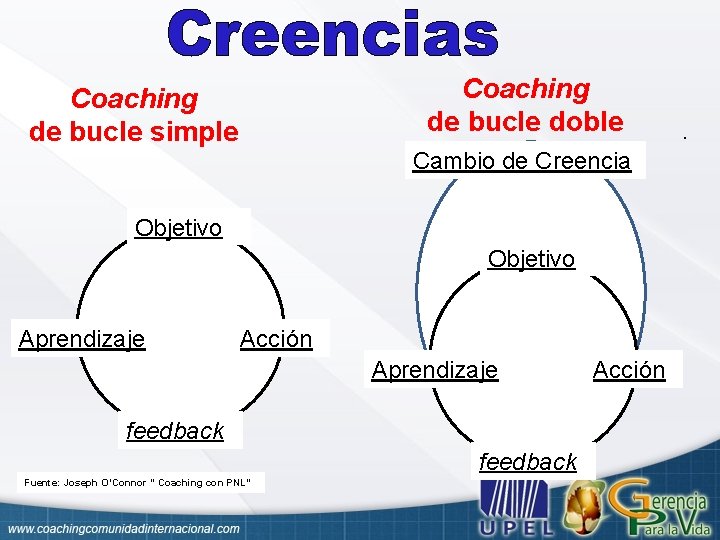 Creencias

Coaching
de bucle simple

Objetivo

Aprendizaje

Acción

feedback

Coaching
de bucle doble

Cambio de Creencia

Objetivo

Aprendizaje

Acción

feedback

Fuente: Joseph O'Connor " Coaching con PNL"

www.coachingcomunidadinternacional.com

UPEL

Gerencia
Para la Vida